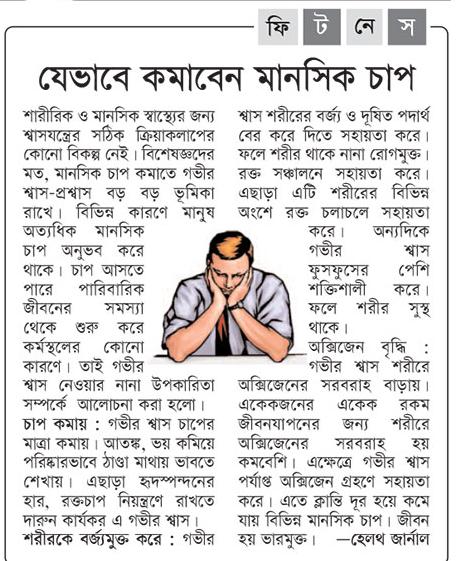 ফি ট নে স

যেভাবে কমাবেন মানসিক চাপ

শারীরিক ও মানসিক স্বাস্থ্যের জন্য শ্বাসযন্ত্রের সঠিক ক্রিয়াকলাপের কোনো বিকল্প নেই। বিশেষজ্ঞদের মত, মানসিক চাপ কমাতে গভীর শ্বাস-প্রশ্বাস বড় বড় ভূমিকা রাখে। বিভিন্ন কারণে মানুষ অত্যধিক মানসিক চাপ অনুভব করে থাকে। চাপ আসতে পারে পারিবারিক জীবনের সমস্যা থেকে শুরু করে কর্মস্থলের কোনো কারণে। তাই গভীর শ্বাস নেওয়ার নানা উপকারিতা সম্পর্কে আলোচনা করা হলো।

চাপ কমায় : গভীর শ্বাস চাপের মাত্রা কমায়। আতঙ্ক, ভয় কমিয়ে পরিষ্কারভাবে ঠাণ্ডা মাথায় ভাবতে শেখায়। এছাড়া হৃদস্পন্দনের হার, রক্তচাপ নিয়ন্ত্রণে রাখতে দারুন কার্যকর এ গভীর শ্বাস।

শরীরকে বর্জ্যমুক্ত করে : গভীর শ্বাস শরীরের বর্জ্য ও দূষিত পদার্থ বের করে দিতে সহায়তা করে। ফলে শরীর থাকে নানা রোগমুক্ত। রক্ত সঞ্চালনে সহায়তা করে। এছাড়া এটি শরীরের বিভিন্ন অংশে রক্ত চলাচলে সহায়তা করে। অন্যদিকে গভীর শ্বাস ফুসফুসের পেশি শক্তিশালী করে। ফলে শরীর সুস্থ থাকে।

অক্সিজেন বৃদ্ধি : গভীর শ্বাস শরীরে অক্সিজেনের সরবরাহ বাড়ায়। একেকজনের একেক রকম জীবনযাপনের জন্য শরীরে অক্সিজেনের সরবরাহ হয় কমবেশি। এক্ষেত্রে গভীর শ্বাস পর্যাপ্ত অক্সিজেন গ্রহণে সহায়তা করে। এতে ক্লান্তি দূর হয়ে কমে যায় বিভিন্ন মানসিক চাপ। জীবন হয় ভারমুক্ত। —হেলথ জার্নাল